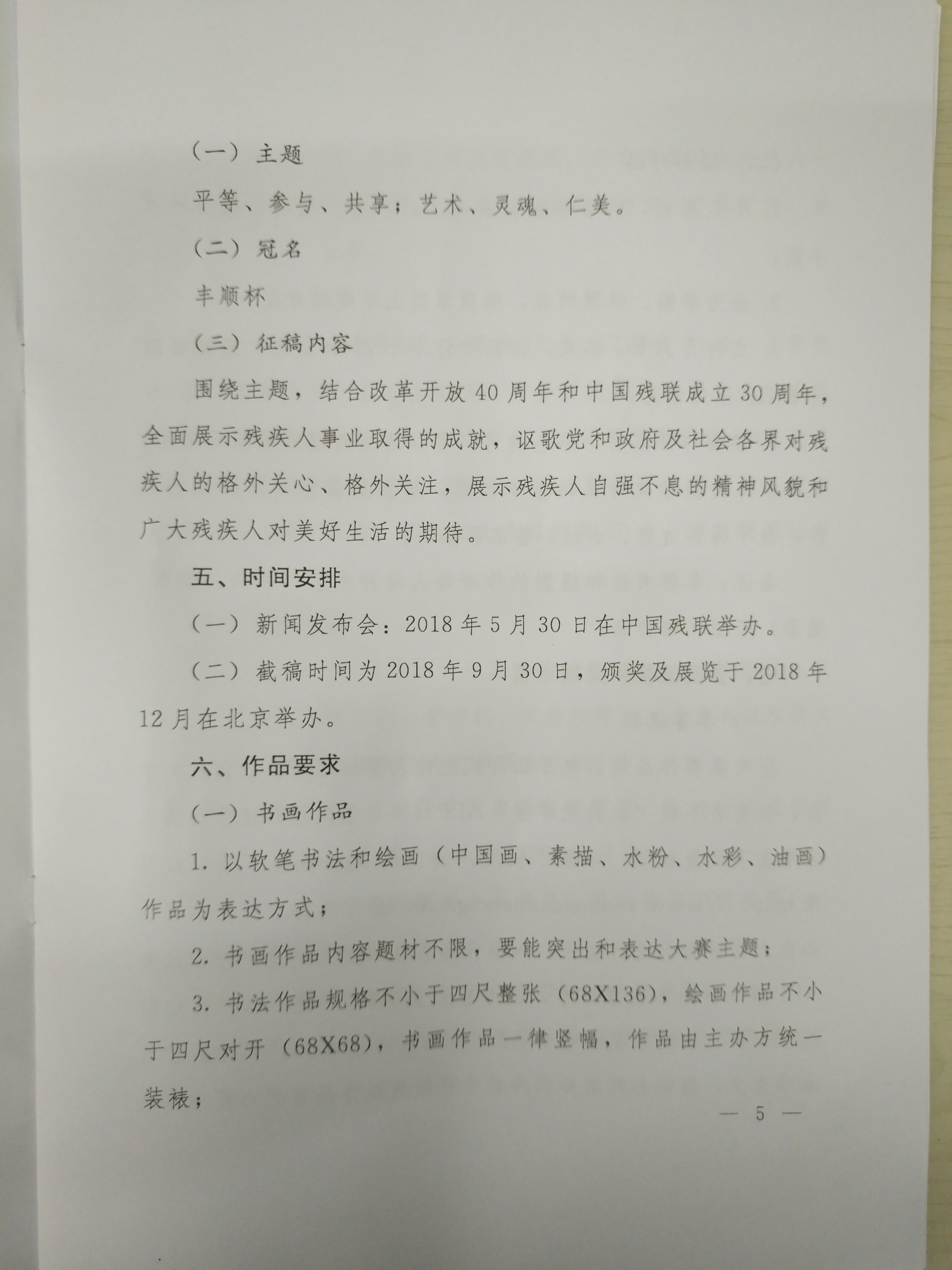 （一）主题

平等、参与、共享；艺术、灵魂、仁美。

（二）冠名

丰顺杯

（三）征稿内容

围绕主题，结合改革开放40周年和中国残联成立30周年，全面展示残疾人事业取得的成就，讴歌党和政府及社会各界对残疾人的格外关心、格外关注，展示残疾人自强不息的精神风貌和广大残疾人对美好生活的期待。

五、时间安排

（一）新闻发布会：2018年5月30日在中国残联举办。

（二）截稿时间为2018年9月30日，颁奖及展览于2018年12月在北京举办。

六、作品要求

（一）书画作品

1. 以软笔书法和绘画（中国画、素描、水粉、水彩、油画）作品为表达方式；

2. 书画作品内容题材不限，要能突出和表达大赛主题；

3. 书法作品规格不小于四尺整张（68X136），绘画作品不小于四尺对开（68X68），书画作品一律竖幅，作品由主办方统一装裱；

— 5 —